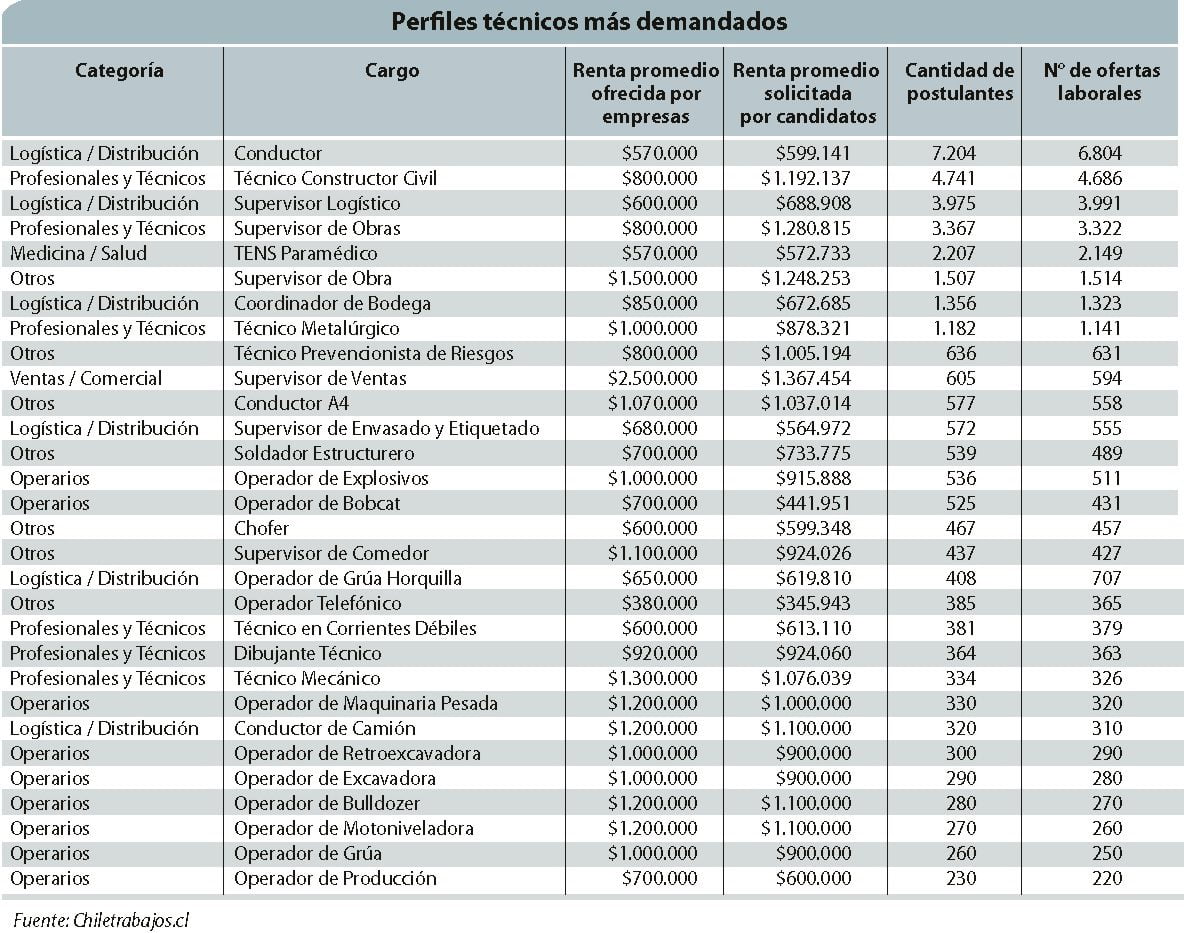 Perfiles técnicos más demandados

| Categoría | Cargo | Renta promedio ofrecida por empresas | Renta promedio solicitada por candidatos | Cantidad de postulantes | Nº de ofertas laborales |
|---|---|---|---|---|---|
| Logística / Distribución | Conductor | \$570.000 | \$599.141 | 7.204 | 6.804 |
| Profesionales y Técnicos | Técnico Constructor Civil | \$800.000 | \$1.192.137 | 4.741 | 4.686 |
| Logística / Distribución | Supervisor Logístico | \$600.000 | \$688.908 | 3.975 | 3.991 |
| Profesionales y Técnicos | Supervisor de Obras | \$800.000 | \$1.280.815 | 3.367 | 3.322 |
| Medicina / Salud | TENS Paramédico | \$570.000 | \$572.733 | 2.207 | 2.149 |
| Otros | Supervisor de Obra | \$1.500.000 | \$1.248.253 | 1.507 | 1.514 |
| Logística / Distribución | Coordinador de Bodega | \$850.000 | \$672.685 | 1.356 | 1.323 |
| Profesionales y Técnicos | Técnico Metalúrgico | \$1.000.000 | \$878.321 | 1.182 | 1.141 |
| Otros | Técnico Prevencionista de Riesgos | \$800.000 | \$1.005.194 | 636 | 631 |
| Ventas / Comercial | Supervisor de Ventas | \$2.500.000 | \$1.367.454 | 605 | 594 |
| Otros | Conductor A4 | \$1.070.000 | \$1.037.014 | 577 | 558 |
| Logística / Distribución | Supervisor de Envasado y Etiquetado | \$680.000 | \$564.972 | 572 | 555 |
| Otros | Soldador Estructurero | \$700.000 | \$733.775 | 539 | 489 |
| Operarios | Operador de Explosivos | \$1.000.000 | \$915.888 | 536 | 511 |
| Operarios | Operador de Bobcat | \$700.000 | \$441.951 | 525 | 431 |
| Otros | Chofer | \$600.000 | \$599.348 | 467 | 457 |
| Otros | Supervisor de Comedor | \$1.100.000 | \$924.026 | 437 | 427 |
| Logística / Distribución | Operador de Grúa Horquilla | \$650.000 | \$619.810 | 408 | 707 |
| Otros | Operador Telefónico | \$380.000 | \$345.943 | 385 | 365 |
| Profesionales y Técnicos | Técnico en Corrientes Débiles | \$600.000 | \$613.110 | 381 | 379 |
| Profesionales y Técnicos | Dibujante Técnico | \$920.000 | \$924.060 | 364 | 363 |
| Profesionales y Técnicos | Técnico Mecánico | \$1.300.000 | \$1.076.039 | 334 | 326 |
| Operarios | Operador de Maquinaria Pesada | \$1.200.000 | \$1.000.000 | 330 | 320 |
| Logística / Distribución | Conductor de Camión | \$1.200.000 | \$1.100.000 | 320 | 310 |
| Operarios | Operador de Retroexcavadora | \$1.000.000 | \$900.000 | 300 | 290 |
| Operarios | Operador de Excavadora | \$1.000.000 | \$900.000 | 290 | 280 |
| Operarios | Operador de Bulldozer | \$1.200.000 | \$1.100.000 | 280 | 270 |
| Operarios | Operador de Motoniveladora | \$1.200.000 | \$1.100.000 | 270 | 260 |
| Operarios | Operador de Grúa | \$1.000.000 | \$900.000 | 260 | 250 |
| Operarios | Operador de Producción | \$700.000 | \$600.000 | 230 | 220 |

Fuente: Chiletrabajos.cl